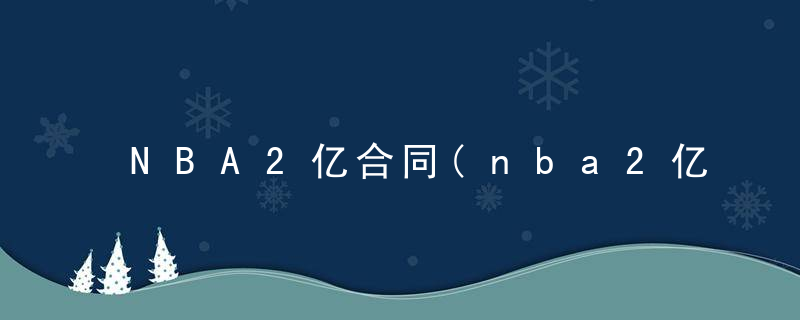 NBA2亿合同(nba2亿